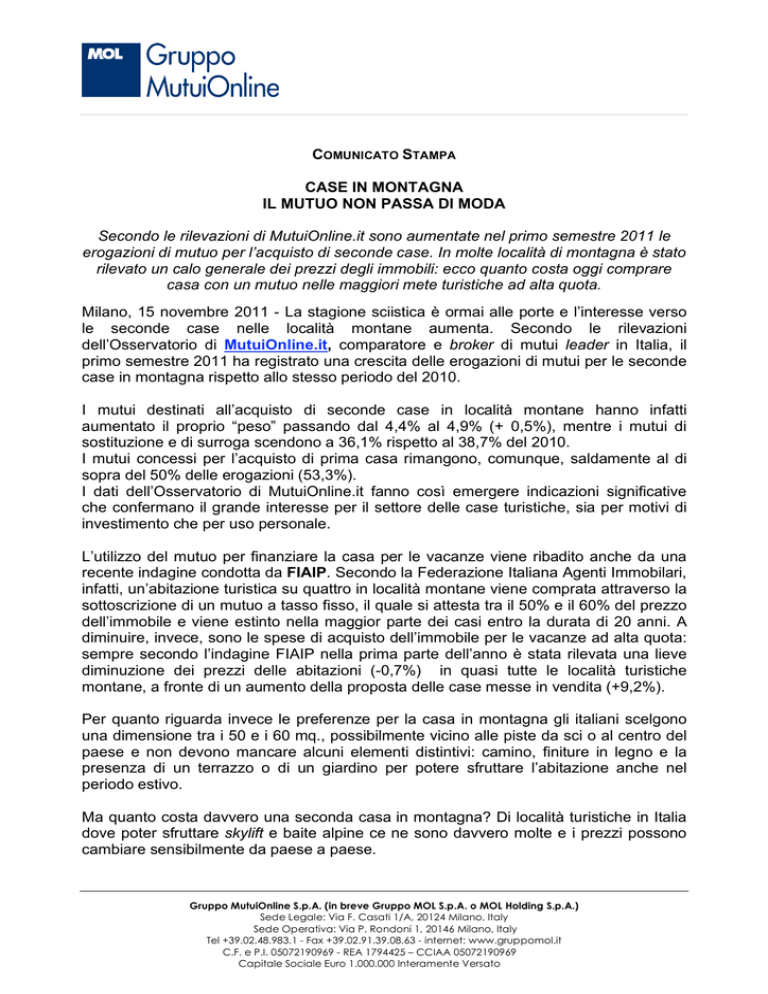 MOL Gruppo MutuiOnline

COMUNICATO STAMPA

CASE IN MONTAGNA
IL MUTUO NON PASSA DI MODA

Secondo le rilevazioni di MutuiOnline.it sono aumentate nel primo semestre 2011 le erogazioni di mutuo per l'acquisto di seconde case. In molte località di montagna è stato rilevato un calo generale dei prezzi degli immobili: ecco quanto costa oggi comprare casa con un mutuo nelle maggiori mete turistiche ad alta quota.

Milano, 15 novembre 2011 - La stagione sciistica è ormai alle porte e l'interesse verso le seconde case nelle località montane aumenta. Secondo le rilevazioni dell'Osservatorio di MutuiOnline.it, comparatore e broker di mutui leader in Italia, il primo semestre 2011 ha registrato una crescita delle erogazioni di mutui per le seconde case in montagna rispetto allo stesso periodo del 2010.

I mutui destinati all'acquisto di seconde case in località montane hanno infatti aumentato il proprio "peso" passando dal 4,4% al 4,9% (+ 0,5%), mentre i mutui di sostituzione e di surroga scendono a 36,1% rispetto al 38,7% del 2010.
I mutui concessi per l'acquisto di prima casa rimangono, comunque, saldamente al di sopra del 50% delle erogazioni (53,3%).
I dati dell'Osservatorio di MutuiOnline.it fanno così emergere indicazioni significative che confermano il grande interesse per il settore delle case turistiche, sia per motivi di investimento che per uso personale.

L'utilizzo del mutuo per finanziare la casa per le vacanze viene ribadito anche da una recente indagine condotta da FIAIP. Secondo la Federazione Italiana Agenti Immobilari, infatti, un'abitazione turistica su quattro in località montane viene comprata attraverso la sottoscrizione di un mutuo a tasso fisso, il quale si attesta tra il 50% e il 60% del prezzo dell'immobile e viene estinto nella maggior parte dei casi entro la durata di 20 anni. A diminuire, invece, sono le spese di acquisto dell'immobile per le vacanze ad alta quota: sempre secondo l'indagine FIAIP nella prima parte dell'anno è stata rilevata una lieve diminuzione dei prezzi delle abitazioni (-0,7%) in quasi tutte le località turistiche montane, a fronte di un aumento della proposta delle case messe in vendita (+9,2%).

Per quanto riguarda invece le preferenze per la casa in montagna gli italiani scelgono una dimensione tra i 50 e i 60 mq., possibilmente vicino alle piste da sci o al centro del paese e non devono mancare alcuni elementi distintivi: camino, finiture in legno e la presenza di un terrazzo o di un giardino per potere sfruttare l'abitazione anche nel periodo estivo.

Ma quanto costa davvero una seconda casa in montagna? Di località turistiche in Italia dove poter sfruttare skylift e baite alpine ce ne sono davvero molte e i prezzi possono cambiare sensibilmente da paese a paese.

Gruppo MutuiOnline S.p.A. (in breve Gruppo MOL S.p.A. o MOL Holding S.p.A.)
Sede Legale: Via F. Casati 1/A, 20124 Milano, Italy
Sede Operativa: Via P. Rondoni 1, 20146 Milano, Italy
Tel +39.02.48.983.1 - Fax +39.02.91.39.08.63 - internet: www.gruppomol.it
C.F. e P.I. 05072190969 - REA 1794425 – CCIAA 05072190969
Capitale Sociale Euro 1.000.000 Interamente Versato